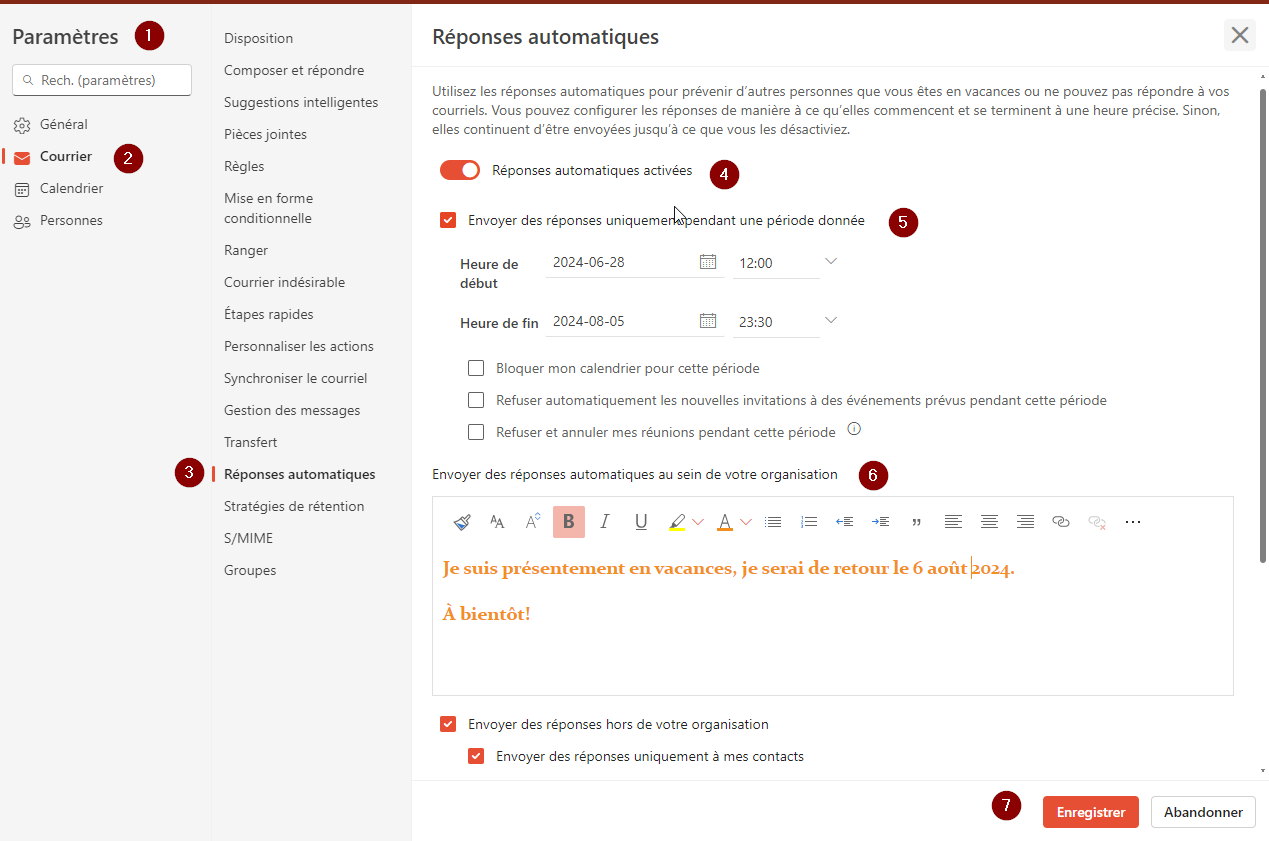 Paramètres 1

Rech. (paramètres)

Général
Courrier 2
Calendrier
Personnes

Disposition
Composer et répondre
Suggestions intelligentes
Pièces jointes
Règles
Mise en forme conditionnelle
Ranger
Courrier indésirable
Étapes rapides
Personnaliser les actions
Synchroniser le courriel
Gestion des messages
Transfert
3 Réponses automatiques
Stratégies de rétention
S/MIME
Groupes

Réponses automatiques

Utilisez les réponses automatiques pour prévenir d'autres personnes que vous êtes en vacances ou ne pouvez pas répondre à vos courriels. Vous pouvez configurer les réponses de manière à ce qu'elles commencent et se terminent à une heure précise. Sinon, elles continuent d'être envoyées jusqu'à ce que vous les désactiviez.

Réponses automatiques activées 4

Envoyer des réponses uniquement pendant une période donnée 5

Heure de début 2024-06-28 12:00

Heure de fin 2024-08-05 23:30

Bloquer mon calendrier pour cette période

Refuser automatiquement les nouvelles invitations à des événements prévus pendant cette période

Refuser et annuler mes réunions pendant cette période

Envoyer des réponses automatiques au sein de votre organisation 6

Je suis présentement en vacances, je serai de retour le 6 août 2024.

À bientôt!

Envoyer des réponses hors de votre organisation

Envoyer des réponses uniquement à mes contacts

7 Enregistrer Abandonner